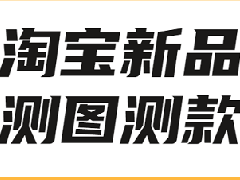 淘宝新品
测图测款